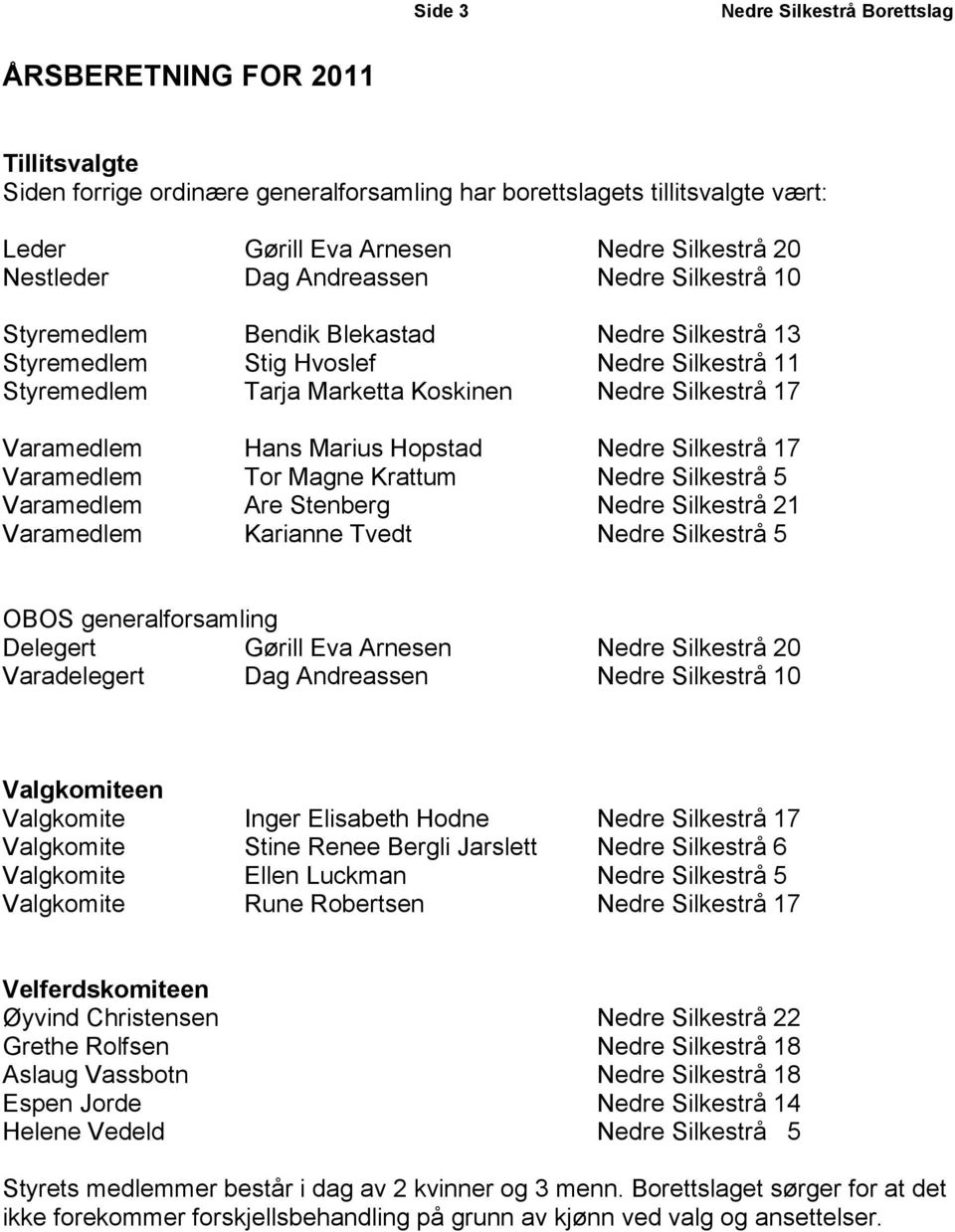 Side 3 Nedre Silkestrå Borettslag

ÅRSBERETNING FOR 2011

Tillitsvalgte
Siden forrige ordinære generalforsamling har borettslagets tillitsvalgte vært:

Leder Gørill Eva Arnesen Nedre Silkestrå 20
Nestleder Dag Andreassen Nedre Silkestrå 10

Styremedlem Bendik Blekastad Nedre Silkestrå 13
Styremedlem Stig Hvoslef Nedre Silkestrå 11
Styremedlem Tarja Marketta Koskinen Nedre Silkestrå 17

Varamedlem Hans Marius Hopstad Nedre Silkestrå 17
Varamedlem Tor Magne Krattum Nedre Silkestrå 5
Varamedlem Are Stenberg Nedre Silkestrå 21
Varamedlem Karianne Tvedt Nedre Silkestrå 5

OBOS generalforsamling
Delegert Gørill Eva Arnesen Nedre Silkestrå 20
Varadelegert Dag Andreassen Nedre Silkestrå 10

Valgkomiteen
Valgkomite Inger Elisabeth Hodne Nedre Silkestrå 17
Valgkomite Stine Renee Bergli Jarslett Nedre Silkestrå 6
Valgkomite Ellen Luckman Nedre Silkestrå 5
Valgkomite Rune Robertsen Nedre Silkestrå 17

Velferdskomiteen
Øyvind Christensen Nedre Silkestrå 22
Grethe Rolfsen Nedre Silkestrå 18
Aslaug Vassbotn Nedre Silkestrå 18
Espen Jorde Nedre Silkestrå 14
Helene Vedeld Nedre Silkestrå 5

Styrets medlemmer består i dag av 2 kvinner og 3 menn. Borettslaget sørger for at det ikke forekommer forskjellsbehandling på grunn av kjønn ved valg og ansettelser.